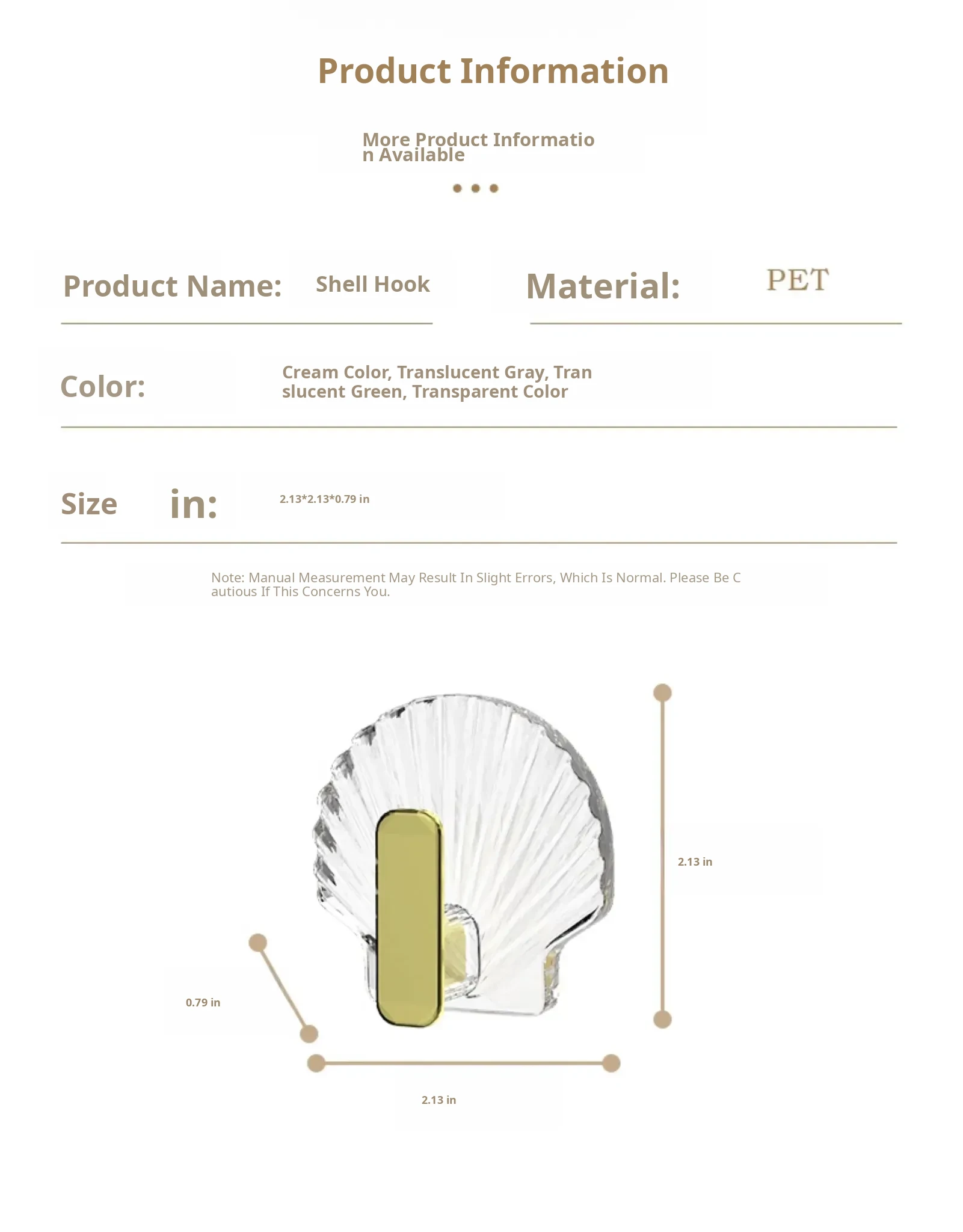 Product Information

More Product Information Available

Product Name: Shell Hook

Material: PET

Color: Cream Color, Translucent Gray, Translucent Green, Transparent Color

Size in: 2.13*2.13*0.79 in

Note: Manual Measurement May Result In Slight Errors, Which Is Normal. Please Be Cautious If This Concerns You.

2.13 in

0.79 in

2.13 in